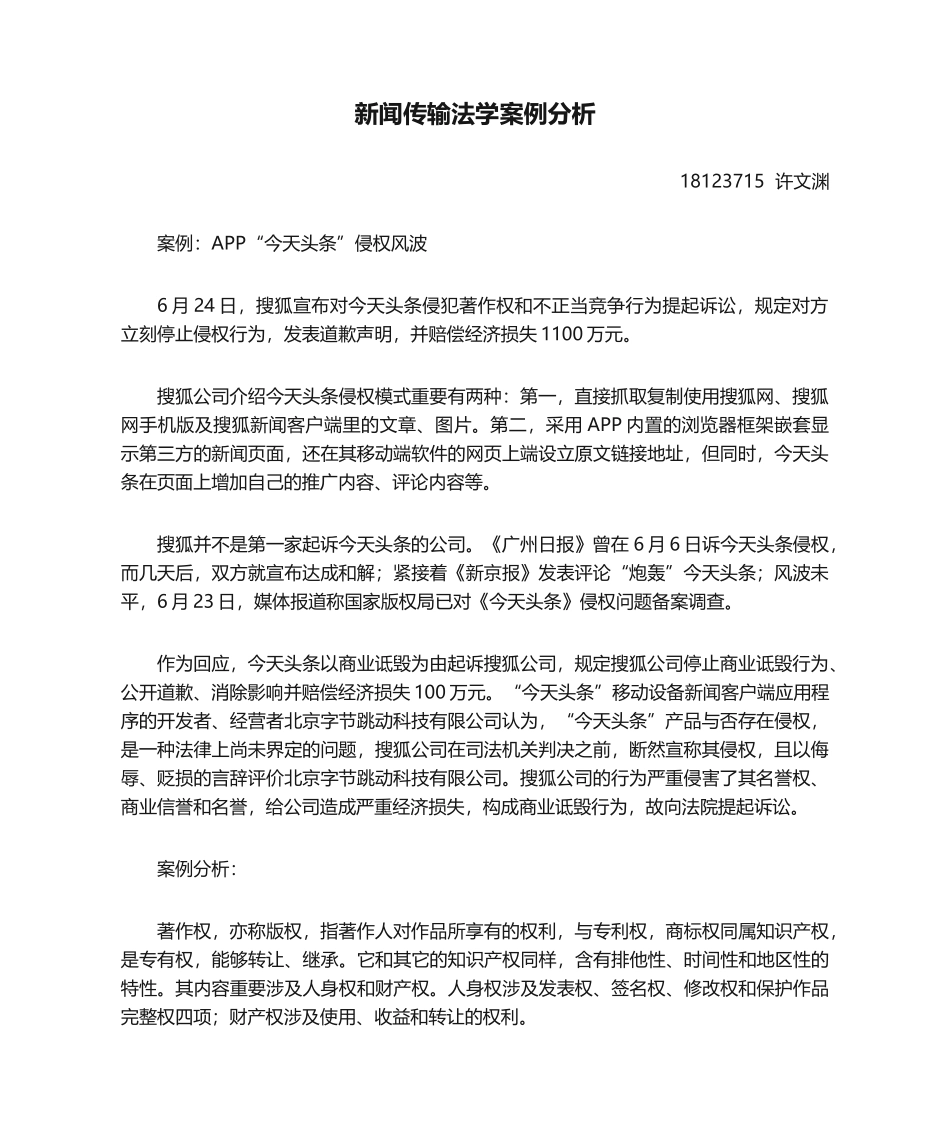 新闻传输法学案例分析

18123715 许文渊

案例：APP“今天头条”侵权风波

6 月 24 日，搜狐宣布对今天头条侵犯著作权和不正当竞争行为提起诉讼，规定对方立刻停止侵权行为，发表道歉声明，并赔偿经济损失 1100 万元。

搜狐公司介绍今天头条侵权模式重要有两种：第一，直接抓取复制使用搜狐网、搜狐网手机版及搜狐新闻客户端里的文章、图片。第二，采用 APP 内置的浏览器框架嵌套显示第三方的新闻页面，还在其移动端软件的网页上端设立原文链接地址，但同时，今天头条在页面上增加自己的推广内容、评论内容等。

搜狐并不是第一家起诉今天头条的公司。《广州日报》曾在 6 月 6 日诉今天头条侵权，而几天后，双方就宣布达成和解；紧接着《新京报》发表评论“炮轰”今天头条；风波未平，6 月 23 日，媒体报道称国家版权局已对《今天头条》侵权问题备案调查。

作为回应，今天头条以商业诋毁为由起诉搜狐公司，规定搜狐公司停止商业诋毁行为、公开道歉、消除影响并赔偿经济损失 100 万元。“今天头条”移动设备新闻客户端应用程序的开发者、经营者北京字节跳动科技有限公司认为，“今天头条”产品与否存在侵权，是一种法律上尚未界定的问题，搜狐公司在司法机关判决之前，断然宣称其侵权，且以侮辱、贬损的言辞评价北京字节跳动科技有限公司。搜狐公司的行为严重侵害了其名誉权、商业信誉和名誉，给公司造成严重经济损失，构成商业诋毁行为，故向法院提起诉讼。

案例分析：

著作权，亦称版权，指著作人对作品所享有的权利，与专利权，商标权同属知识产权，是专有权，能够转让、继承。它和其它的知识产权同样，含有排他性、时间性和地区性的特性。其内容重要涉及人身权和财产权。人身权涉及发表权、签名权、修改权和保护作品完整权四项；财产权涉及使用、收益和转让的权利。